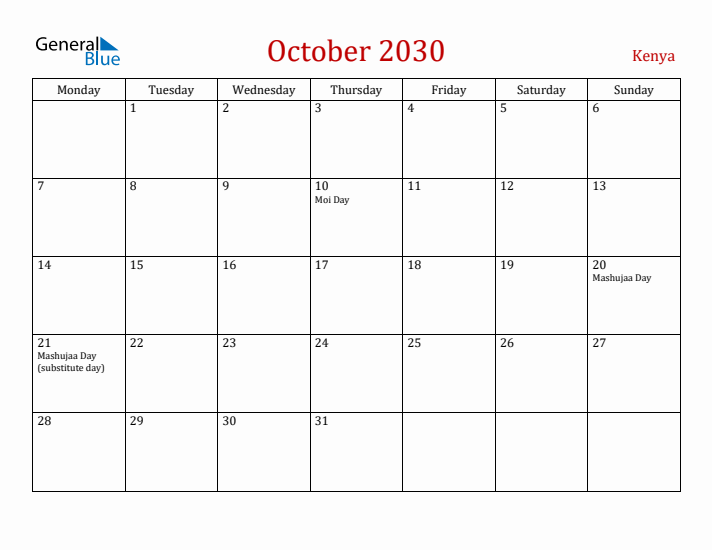 General Blue

October 2030

Kenya

| Monday | Tuesday | Wednesday | Thursday | Friday | Saturday | Sunday |
|---|---|---|---|---|---|---|
| | 1 | 2 | 3 | 4 | 5 | 6 |
| 7 | 8 | 9 | 10 Moi Day | 11 | 12 | 13 |
| 14 | 15 | 16 | 17 | 18 | 19 | 20 Mashujaa Day |
| 21 Mashujaa Day (substitute day) | 22 | 23 | 24 | 25 | 26 | 27 |
| 28 | 29 | 30 | 31 | | | |